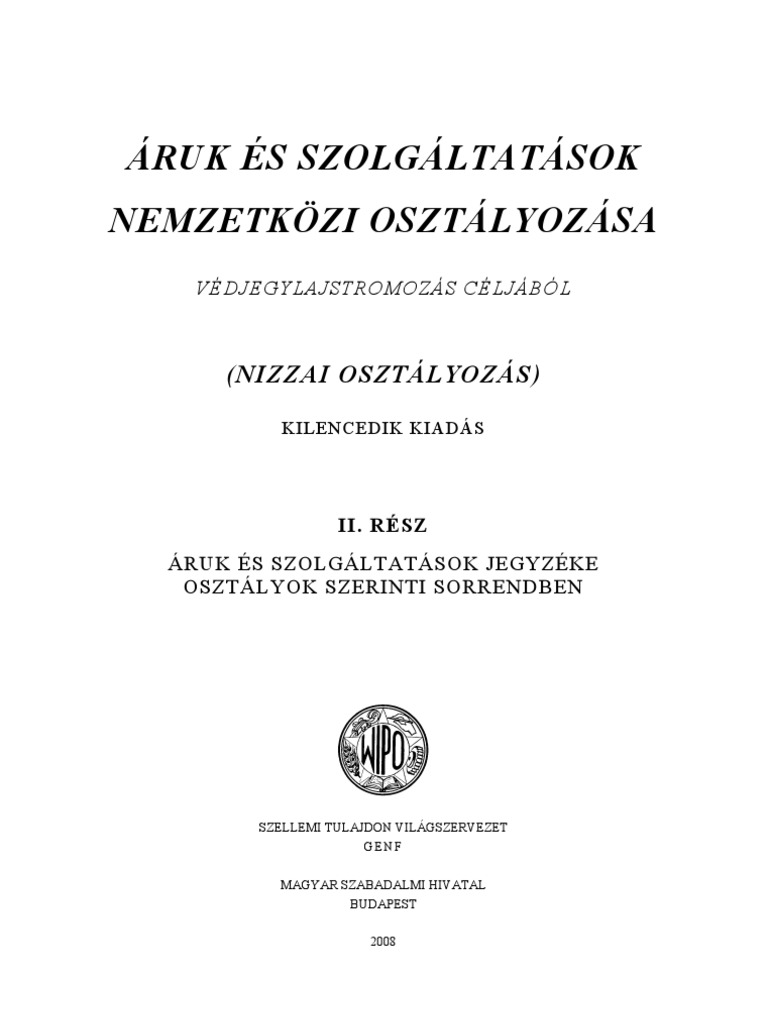 ÁRUK ÉS SZOLGÁLTATÁSOK NEMZETKÖZI OSZTÁLYOZÁSA

VÉDJEGYLAJSTROMOZÁS CÉLJÁBÓL

(NIZZAI OSZTÁLYOZÁS)

KILENCEDIK KIADÁS

II. RÉSZ

ÁRUK ÉS SZOLGÁLTATÁSOK JEGYZÉKE OSZTÁLYOK SZERINTI SORRENDBEN

WIPO

SZELLEMI TULAJDON VILÁGSZERVEZET
GENF

MAGYAR SZABADALMI HIVATAL
BUDAPEST

2008